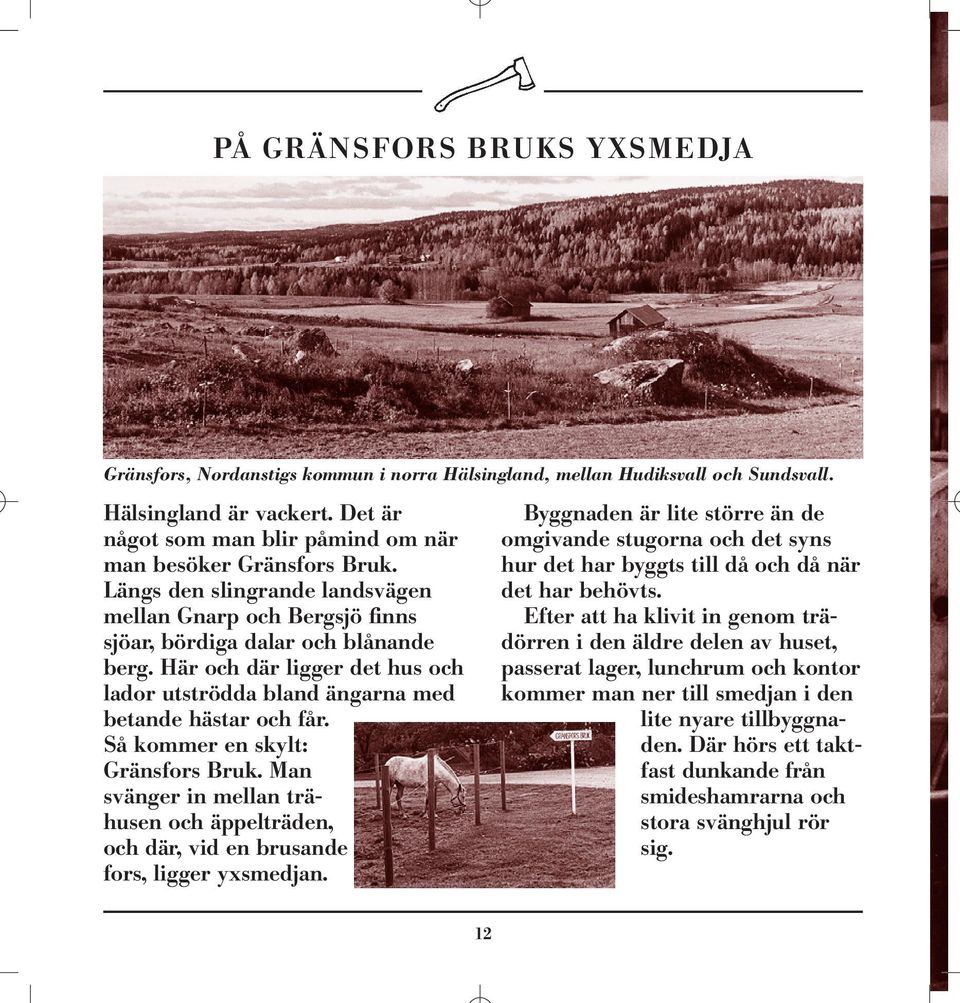 PÅ GRÄNSFORS BRUKS YXSMEDJA

Gränsfors, Nordanstigs kommun i norra Hälsingland, mellan Hudiksvall och Sundsvall.

Hälsingland är vackert. Det är något som man blir påmind om när man besöker Gränsfors Bruk. Längs den slingrande landsvägen mellan Gnarp och Bergsjö finns sjöar, bördiga dalar och blånande berg. Här och där ligger det hus och lador utströdda bland ängarna med betande hästar och får.
Så kommer en skylt: Gränsfors Bruk. Man svänger in mellan trähusen och äppelträden, och där, vid en brusande fors, ligger yxsmedjan.

GRÄNSFORS BRUK

Byggnaden är lite större än de omgivande stugorna och det syns hur det har byggts till då och då när det har behövts.

Efter att ha klivit in genom trädörren i den äldre delen av huset, passerat lager, lunchrum och kontor kommer man ner till smedjan i den lite nyare tillbyggnaden. Där hörs ett taktfast dunkande från smideshamrarna och stora svänghjul rör sig.

12